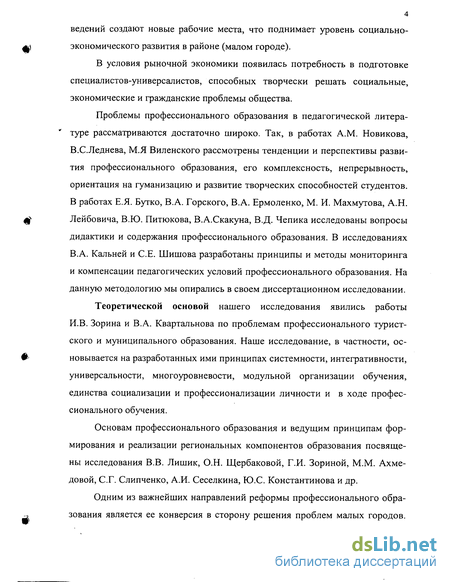 4

ведений создают новые рабочие места, что поднимает уровень социально-экономического развития в районе (малом городе).

В условия рыночной экономики появилась потребность в подготовке специалистов-универсалистов, способных творчески решать социальные, экономические и гражданские проблемы общества.

Проблемы профессионального образования в педагогической литературе рассматриваются достаточно широко. Так, в работах А.М. Новикова, В.С.Леднева, М.Я Виленского рассмотрены тенденции и перспективы развития профессионального образования, его комплексность, непрерывность, ориентация на гуманизацию и развитие творческих способностей студентов. В работах Е.Я. Бутко, В.А. Горского, В.А. Ермоленко, М. И. Махмутова, А.Н. Лейбовича, В.Ю. Питюкова, В.А.Скакуна, В.Д. Чепика исследованы вопросы дидактики и содержания профессионального образования. В исследованиях В.А. Кальней и С.Е. Шишова разработаны принципы и методы мониторинга и компенсации педагогических условий профессионального образования. На данную методологию мы опирались в своем диссертационном исследовании.

Теоретической основой нашего исследования явились работы И.В. Зорина и В.А. Квартальнова по проблемам профессионального туристского и муниципального образования. Наше исследование, в частности, основывается на разработанных ими принципах системности, интегративности, универсальности, многоуровневости, модульной организации обучения, единства социализации и профессионализации личности и в ходе профессионального обучения.

Основам профессионального образования и ведущим принципам формирования и реализации региональных компонентов образования посвящены исследования В.В. Лишик, О.Н. Щербаковой, Г.И. Зориной, М.М. Ахмедовой, С.Г. Слипченко, А.И. Сеселкина, Ю.С. Константинова и др.

Одним из важнейших направлений реформы профессионального образования является ее конверсия в сторону решения проблем малых городов.

dsLib.net
библиотека диссертаций